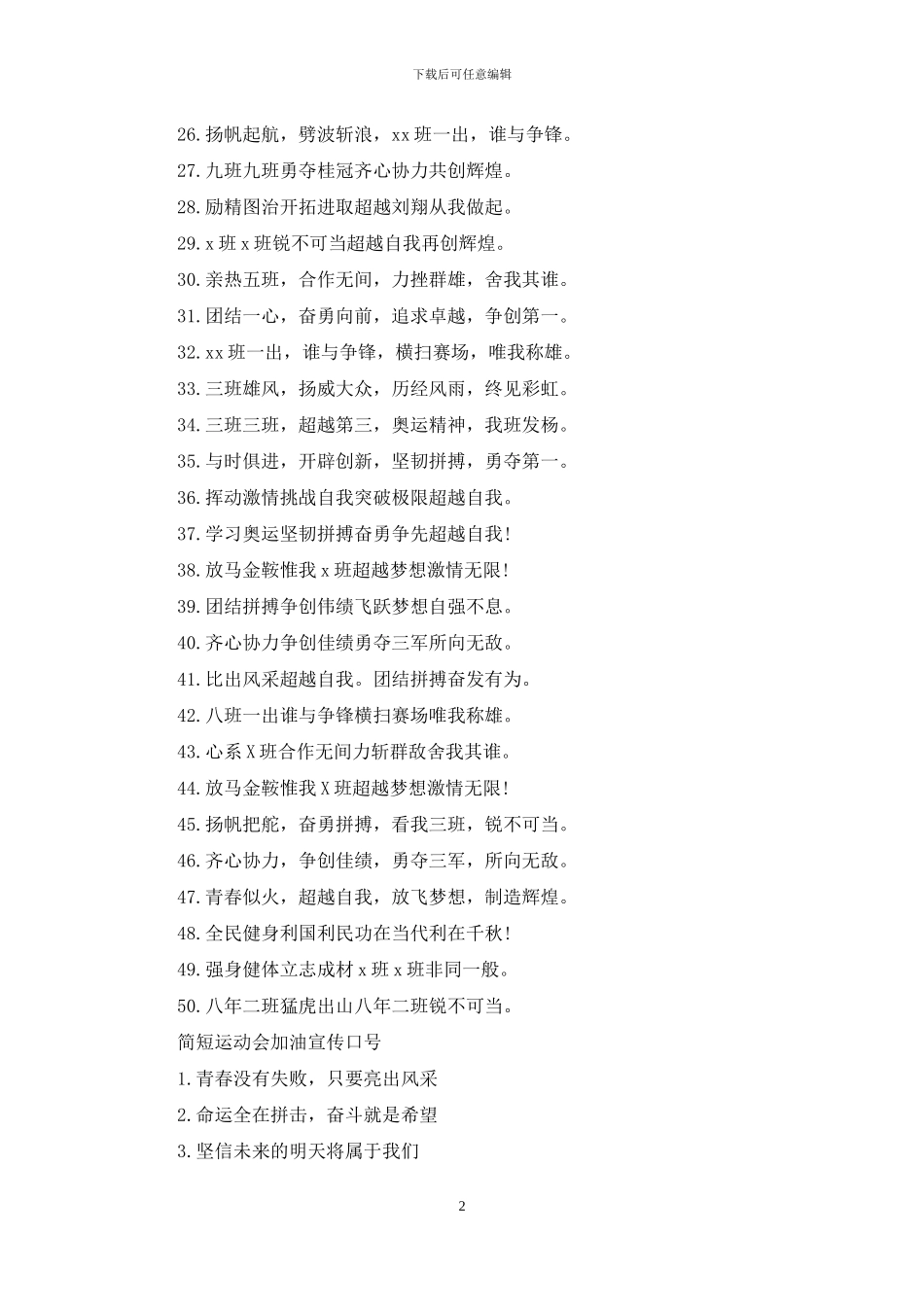 下载后可任意编辑

26.扬帆起航，劈波斩浪，xx班一出，谁与争锋。

27.九班九班勇夺桂冠齐心协力共创辉煌。

28.励精图治开拓进取超越刘翔从我做起。

29.x班x班锐不可当超越自我再创辉煌。

30.亲热五班，合作无间，力挫群雄，舍我其谁。

31.团结一心，奋勇向前，追求卓越，争创第一。

32.xx班一出，谁与争锋，横扫赛场，唯我称雄。

33.三班雄风，扬威大众，历经风雨，终见彩虹。

34.三班三班，超越第三，奥运精神，我班发杨。

35.与时俱进，开辟创新，坚韧拼搏，勇夺第一。

36.挥动激情挑战自我突破极限超越自我。

37.学习奥运坚韧拼搏奋勇争先超越自我!

38.放马金鞍惟我x班超越梦想激情无限!

39.团结拼搏争创伟绩飞跃梦想自强不息。

40.齐心协力争创佳绩勇夺三军所向无敌。

41.比出风采超越自我。团结拼搏奋发有为。

42.八班一出谁与争锋横扫赛场唯我称雄。

43.心系X班合作无间力斩群敌舍我其谁。

44.放马金鞍惟我X班超越梦想激情无限!

45.扬帆把舵，奋勇拼搏，看我三班，锐不可当。

46.齐心协力，争创佳绩，勇夺三军，所向无敌。

47.青春似火，超越自我，放飞梦想，制造辉煌。

48.全民健身利国利民功在当代利在千秋!

49.强身健体立志成材x班x班非同一般。

50.八年二班猛虎出山八年二班锐不可当。

简短运动会加油宣传口号

1.青春没有失败，只要亮出风采

2.命运全在拼击，奋斗就是希望

3.坚信未来的明天将属于我们

2